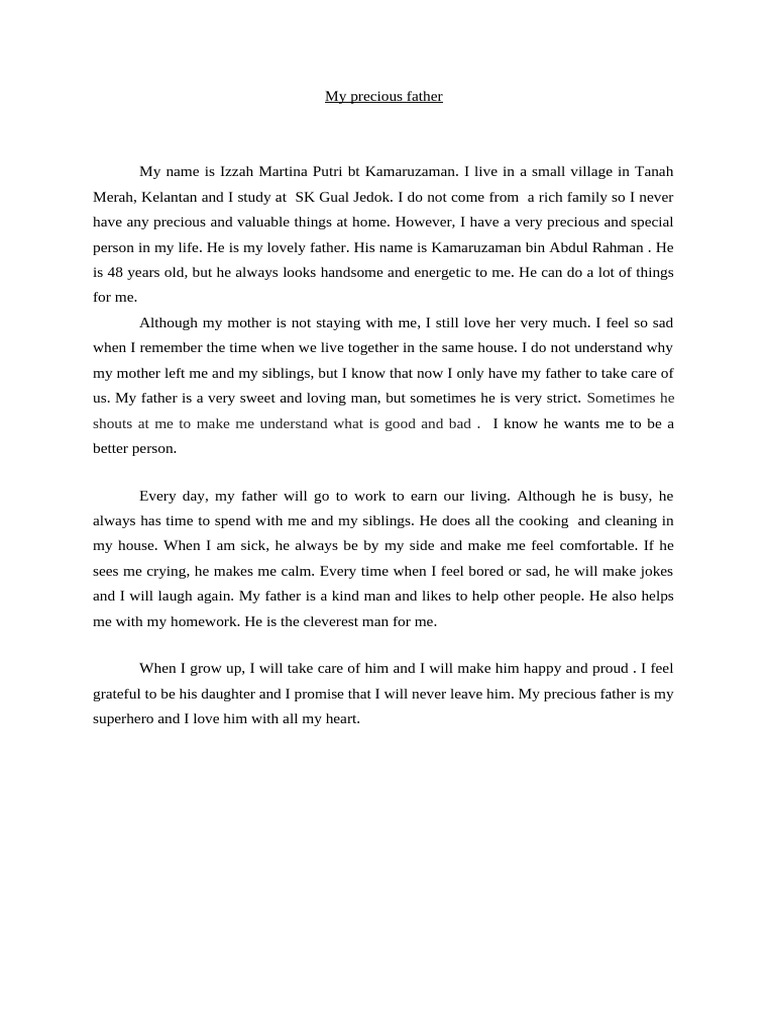 My precious father

My name is Izzah Martina Putri bt Kamaruzaman. I live in a small village in Tanah Merah, Kelantan and I study at SK Gual Jedok. I do not come from a rich family so I never have any precious and valuable things at home. However, I have a very precious and special person in my life. He is my lovely father. His name is Kamaruzaman bin Abdul Rahman . He is 48 years old, but he always looks handsome and energetic to me. He can do a lot of things for me.

Although my mother is not staying with me, I still love her very much. I feel so sad when I remember the time when we live together in the same house. I do not understand why my mother left me and my siblings, but I know that now I only have my father to take care of us. My father is a very sweet and loving man, but sometimes he is very strict. Sometimes he shouts at me to make me understand what is good and bad . I know he wants me to be a better person.

Every day, my father will go to work to earn our living. Although he is busy, he always has time to spend with me and my siblings. He does all the cooking and cleaning in my house. When I am sick, he always be by my side and make me feel comfortable. If he sees me crying, he makes me calm. Every time when I feel bored or sad, he will make jokes and I will laugh again. My father is a kind man and likes to help other people. He also helps me with my homework. He is the cleverest man for me.

When I grow up, I will take care of him and I will make him happy and proud . I feel grateful to be his daughter and I promise that I will never leave him. My precious father is my superhero and I love him with all my heart.